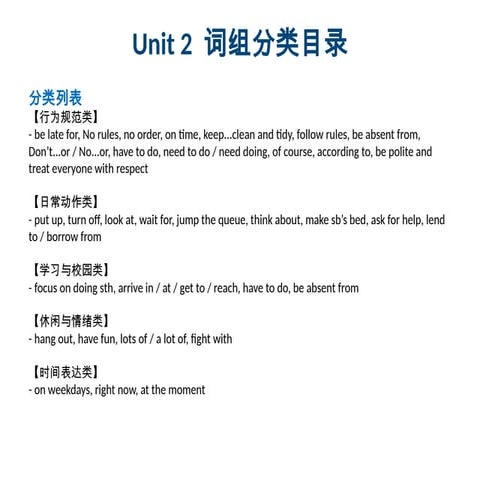 Unit 2 词组分类目录

分类列表

【行为规范类】
- be late for, No rules, no order, on time, keep...clean and tidy, follow rules, be absent from, Don't...or / No...or, have to do, need to do / need doing, of course, according to, be polite and treat everyone with respect

【日常动作类】
- put up, turn off, look at, wait for, jump the queue, think about, make sb's bed, ask for help, lend to / borrow from

【学习与校园类】
- focus on doing sth, arrive in / at / get to / reach, have to do, be absent from

【休闲与情绪类】
- hang out, have fun, lots of / a lot of, fight with

【时间表达类】
- on weekdays, right now, at the moment